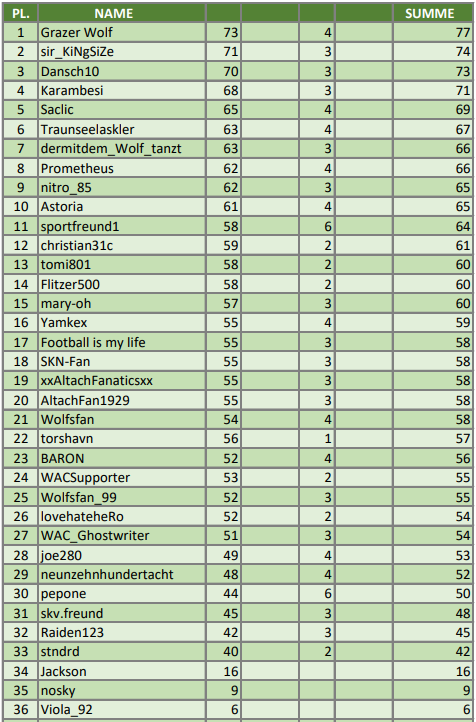 | PL. | NAME |  |  |  |  | SUMME |
|---|---|---|---|---|---|---|
| 1 | Grazer Wolf | 73 |  | 4 |  | 77 |
| 2 | sir_KiNgSiZe | 71 |  | 3 |  | 74 |
| 3 | Dansch10 | 70 |  | 3 |  | 73 |
| 4 | Karambesi | 68 |  | 3 |  | 71 |
| 5 | Saclic | 65 |  | 4 |  | 69 |
| 6 | Traunseelaskler | 63 |  | 4 |  | 67 |
| 7 | dermitdem_Wolf_tanzt | 63 |  | 3 |  | 66 |
| 8 | Prometheus | 62 |  | 4 |  | 66 |
| 9 | nitro_85 | 62 |  | 3 |  | 65 |
| 10 | Astoria | 61 |  | 4 |  | 65 |
| 11 | sportfreund1 | 58 |  | 6 |  | 64 |
| 12 | christian31c | 59 |  | 2 |  | 61 |
| 13 | tomi801 | 58 |  | 2 |  | 60 |
| 14 | Flitzer500 | 58 |  | 2 |  | 60 |
| 15 | mary-oh | 57 |  | 3 |  | 60 |
| 16 | Yamkex | 55 |  | 4 |  | 59 |
| 17 | Football is my life | 55 |  | 3 |  | 58 |
| 18 | SKN-Fan | 55 |  | 3 |  | 58 |
| 19 | xxAltachFanaticsxx | 55 |  | 3 |  | 58 |
| 20 | AltachFan1929 | 55 |  | 3 |  | 58 |
| 21 | Wolfsfan | 54 |  | 4 |  | 58 |
| 22 | torshavn | 56 |  | 1 |  | 57 |
| 23 | BARON | 52 |  | 4 |  | 56 |
| 24 | WACSupporter | 53 |  | 2 |  | 55 |
| 25 | Wolfsfan_99 | 52 |  | 3 |  | 55 |
| 26 | lovehateheRo | 52 |  | 2 |  | 54 |
| 27 | WAC_Ghostwriter | 51 |  | 3 |  | 54 |
| 28 | joe280 | 49 |  | 4 |  | 53 |
| 29 | neunzehnhundertacht | 48 |  | 4 |  | 52 |
| 30 | pepone | 44 |  | 6 |  | 50 |
| 31 | skv.freund | 45 |  | 3 |  | 48 |
| 32 | Raiden123 | 42 |  | 3 |  | 45 |
| 33 | stndrd | 40 |  | 2 |  | 42 |
| 34 | Jackson | 16 |  |  |  | 16 |
| 35 | nosky | 9 |  |  |  | 9 |
| 36 | Viola_92 | 6 |  |  |  | 6 |